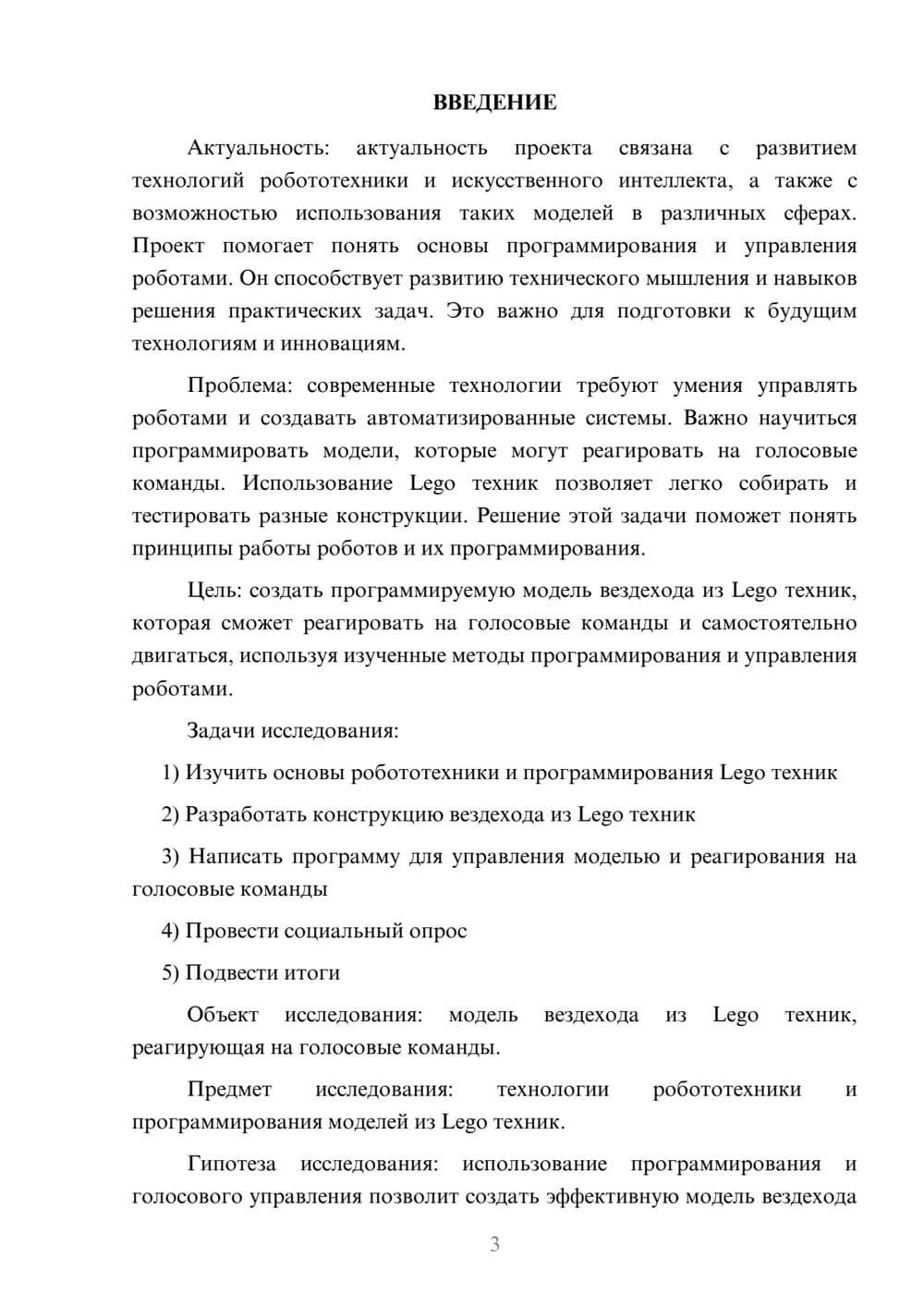 ВВЕДЕНИЕ

Актуальность: актуальность проекта связана с развитием технологий робототехники и искусственного интеллекта, а также с возможностью использования таких моделей в различных сферах. Проект помогает понять основы программирования и управления роботами. Он способствует развитию технического мышления и навыков решения практических задач. Это важно для подготовки к будущим технологиям и инновациям.

Проблема: современные технологии требуют умения управлять роботами и создавать автоматизированные системы. Важно научиться программировать модели, которые могут реагировать на голосовые команды. Использование Lego техник позволяет легко собирать и тестировать разные конструкции. Решение этой задачи поможет понять принципы работы роботов и их программирования.

Цель: создать программируемую модель вездехода из Lego техник, которая сможет реагировать на голосовые команды и самостоятельно двигаться, используя изученные методы программирования и управления роботами.

Задачи исследования:

1) Изучить основы робототехники и программирования Lego техник

2) Разработать конструкцию вездехода из Lego техник

3) Написать программу для управления моделью и реагирования на голосовые команды

4) Провести социальный опрос

5) Подвести итоги

Объект исследования: модель вездехода из Lego техник, реагирующая на голосовые команды.

Предмет исследования: технологии робототехники и программирования моделей из Lego техник.

Гипотеза исследования: использование программирования и голосового управления позволит создать эффективную модель вездехода

3